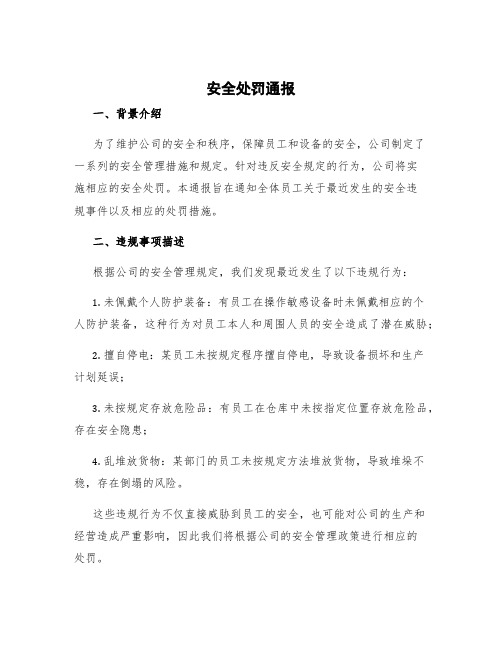 安全处罚通报

一、背景介绍

为了维护公司的安全和秩序，保障员工和设备的安全，公司制定了一系列的安全管理措施和规定。针对违反安全规定的行为，公司将实施相应的安全处罚。本通报旨在通知全体员工关于最近发生的安全违规事件以及相应的处罚措施。

二、违规事项描述

根据公司的安全管理规定，我们发现最近发生了以下违规行为：

1. 未佩戴个人防护装备：有员工在操作敏感设备时未佩戴相应的个人防护装备，这种行为对员工本人和周围人员的安全造成了潜在威胁；

2. 擅自停电：某员工未按规定程序擅自停电，导致设备损坏和生产计划延误；

3. 未按规定存放危险品：有员工在仓库中未按指定位置存放危险品，存在安全隐患；

4. 乱堆放货物：某部门的员工未按规定方法堆放货物，导致堆垛不稳，存在倒塌的风险。

这些违规行为不仅直接威胁到员工的安全，也可能对公司的生产和经营造成严重影响，因此我们将根据公司的安全管理政策进行相应的处罚。